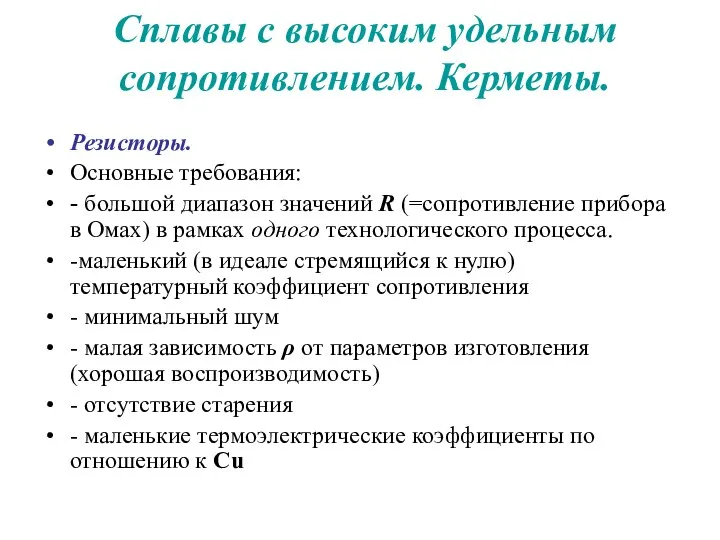 Сплавы с высоким удельным сопротивлением. Керметы.

• Резисторы.
• Основные требования:
• - большой диапазон значений $R$ (=сопротивление прибора в Омах) в рамках одного технологического процесса.
• -маленький (в идеале стремящийся к нулю) температурный коэффициент сопротивления
• - минимальный шум
• - малая зависимость $\rho$ от параметров изготовления (хорошая воспроизводимость)
• - отсутствие старения
• - маленькие термоэлектрические коэффициенты по отношению к Cu